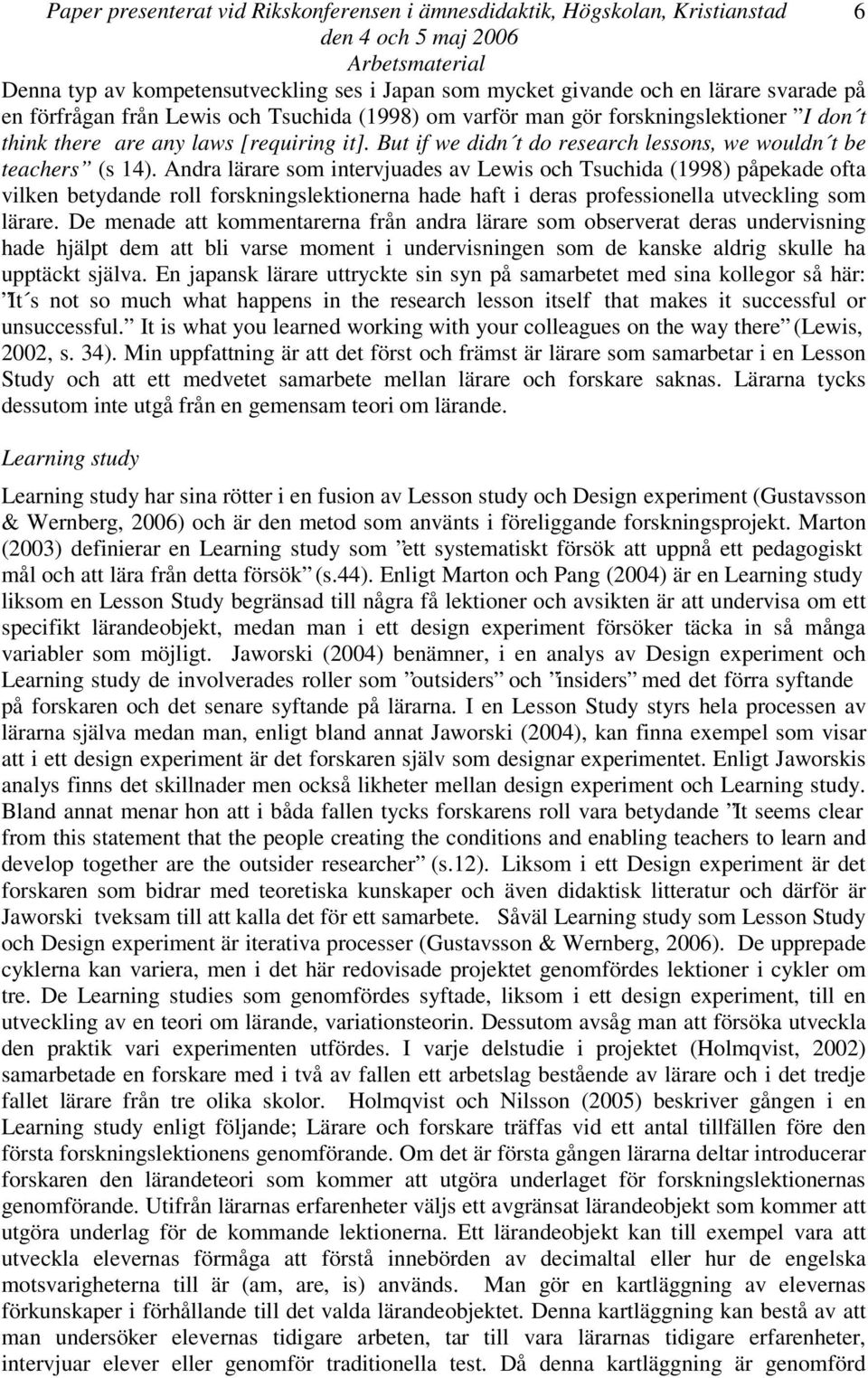 Paper presenterat vid Rikskonferensen i ämnesdidaktik, Högskolan, Kristianstad den 4 och 5 maj 2006 Arbetsmaterial 6

Denna typ av kompetensutveckling ses i Japan som mycket givande och en lärare svarade på en förfrågan från Lewis och Tsuchida (1998) om varför man gör forskningslektioner ”I don´t think there are any laws [requiring it]. But if we didn´t do research lessons, we wouldn´t be teachers” (s 14). Andra lärare som intervjuades av Lewis och Tsuchida (1998) påpekade ofta vilken betydande roll forskningslektionerna hade haft i deras professionella utveckling som lärare. De menade att kommentarerna från andra lärare som observerat deras undervisning hade hjälpt dem att bli varse moment i undervisningen som de kanske aldrig skulle ha upptäckt själva. En japansk lärare uttryckte sin syn på samarbetet med sina kollegor så här: ”It´s not so much what happens in the research lesson itself that makes it successful or unsuccessful.” It is what you learned working with your colleagues on the way there” (Lewis, 2002, s. 34). Min uppfattning är att det först och främst är lärare som samarbetar i en Lesson Study och att ett medvetet samarbete mellan lärare och forskare saknas. Lärarna tycks dessutom inte utgå från en gemensam teori om lärande.

Learning study

Learning study har sina rötter i en fusion av Lesson study och Design experiment (Gustavsson & Wernberg, 2006) och är den metod som använts i föreliggande forskningsprojekt. Marton (2003) definierar en Learning study som ”ett systematiskt försök att uppnå ett pedagogiskt mål och att lära från detta försök” (s.44). Enligt Marton och Pang (2004) är en Learning study liksom en Lesson Study begränsad till några få lektioner och avsikten är att undervisa om ett specifikt lärandeobjekt, medan man i ett design experiment försöker täcka in så många variabler som möjligt. Jaworski (2004) benämner, i en analys av Design experiment och Learning study de involverades roller som ”outsiders” och ”insiders” med det förra syftande på forskaren och det senare syftande på lärarna. I en Lesson Study styrs hela processen av lärarna själva medan man, enligt bland annat Jaworski (2004), kan finna exempel som visar att i ett design experiment är det forskaren själv som designar experimentet. Enligt Jaworskis analys finns det skillnader men också likheter mellan design experiment och Learning study. Bland annat menar hon att i båda fallen tycks forskarens roll vara betydande ”It seems clear from this statement that the people creating the conditions and enabling teachers to learn and develop together are the outsider researcher” (s.12). Liksom i ett Design experiment är det forskaren som bidrar med teoretiska kunskaper och även didaktisk litteratur och därför är Jaworski tveksam till att kalla det för ett samarbete. Såväl Learning study som Lesson Study och Design experiment är iterativa processer (Gustavsson & Wernberg, 2006). De upprepade cyklerna kan variera, men i det här redovisade projektet genomfördes lektioner i cykler om tre. De Learning studies som genomfördes syftade, liksom i ett design experiment, till en utveckling av en teori om lärande, variationsteorin. Dessutom avsåg man att försöka utveckla den praktik vari experimenten utfördes. I varje delstudie i projektet (Holmqvist, 2002) samarbetade en forskare med i två av fallen ett arbetslag bestående av lärare och i det tredje fallet lärare från tre olika skolor. Holmqvist och Nilsson (2005) beskriver gången i en Learning study enligt följande; Lärare och forskare träffas vid ett antal tillfällen före den första forskningslektionens genomförande. Om det är första gången lärarna deltar introducerar forskaren den lärandeteori som kommer att utgöra underlaget för forskningslektionernas genomförande. Utifrån lärarnas erfarenheter väljs ett avgränsat lärandeobjekt som kommer att utgöra underlag för de kommande lektionerna. Ett lärandeobjekt kan till exempel vara att utveckla elevernas förmåga att förstå innebörden av decimaltal eller hur de engelska motsvarigheterna till är (am, are, is) används. Man gör en kartläggning av elevernas förkunskaper i förhållande till det valda lärandeobjektet. Denna kartläggning kan bestå av att man undersöker elevernas tidigare arbeten, tar till vara lärarnas tidigare erfarenheter, intervjuar elever eller genomför traditionella test. Då denna kartläggning är genomförd